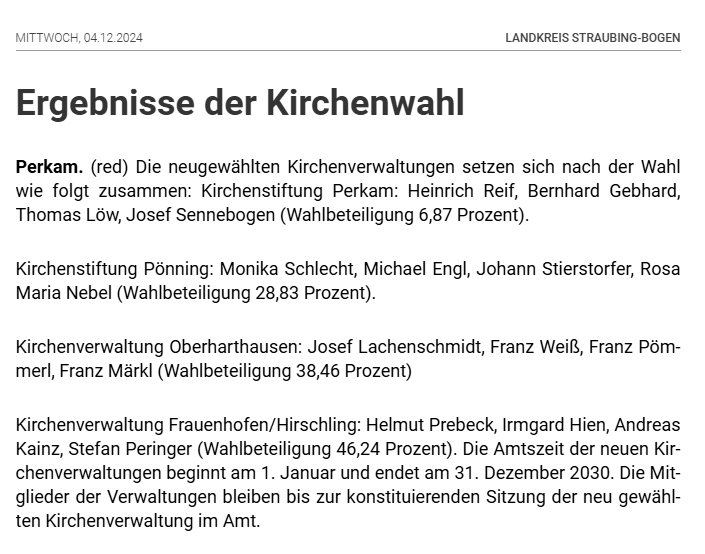 MITTWOCH, 04.12.2024

LANDKREIS STRAUBING-BOGEN

Ergebnisse der Kirchenwahl

Perkam. (red) Die neugewählten Kirchenverwaltungen setzen sich nach der Wahl wie folgt zusammen: Kirchenstiftung Perkam: Heinrich Reif, Bernhard Gebhard, Thomas Löw, Josef Sennebogen (Wahlbeteiligung 6,87 Prozent).

Kirchenstiftung Pönning: Monika Schlecht, Michael Engl, Johann Stierstorfer, Rosa Maria Nebel (Wahlbeteiligung 28,83 Prozent).

Kirchenverwaltung Oberharthausen: Josef Lachenschmidt, Franz Weiß, Franz Pömmerl, Franz Märkl (Wahlbeteiligung 38,46 Prozent)

Kirchenverwaltung Frauenhofen/Hirschling: Helmut Prebeck, Irmgard Hien, Andreas Kainz, Stefan Peringer (Wahlbeteiligung 46,24 Prozent). Die Amtszeit der neuen Kirchenverwaltungen beginnt am 1. Januar und endet am 31. Dezember 2030. Die Mitglieder der Verwaltungen bleiben bis zur konstituierenden Sitzung der neu gewählten Kirchenverwaltung im Amt.